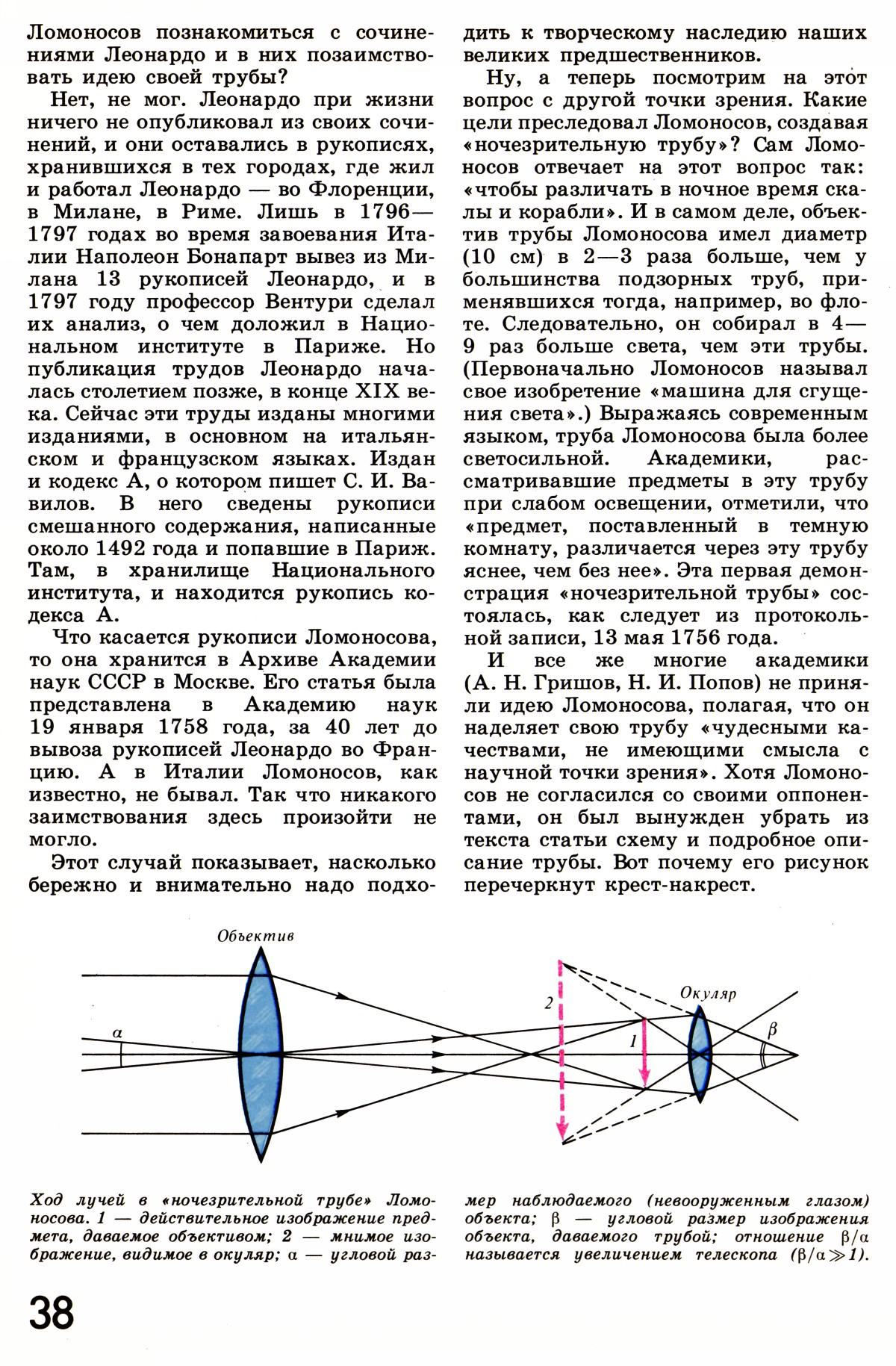 Ломоносов познакомиться с сочинениями Леонардо и в них позаимствовать идею своей трубы?

Нет, не мог. Леонардо при жизни ничего не опубликовал из своих сочинений, и они оставались в рукописях, хранившихся в тех городах, где жил и работал Леонардо — во Флоренции, в Милане, в Риме. Лишь в 1796—1797 годах во время завоевания Италии Наполеон Бонапарт вывез из Милана 13 рукописей Леонардо, и в 1797 году профессор Вентури сделал их анализ, о чем доложил в Национальном институте в Париже. Но публикация трудов Леонардо началась столетием позже, в конце XIX века. Сейчас эти труды изданы многими изданиями, в основном на итальянском и французском языках. Издан и кодекс А, о котором пишет С. И. Вавилов. В него сведены рукописи смешанного содержания, написанные около 1492 года и попавшие в Париж. Там, в хранилище Национального института, и находится рукопись кодекса А.

Что касается рукописи Ломоносова, то она хранится в Архиве Академии наук СССР в Москве. Его статья была представлена в Академию наук 19 января 1758 года, за 40 лет до вывоза рукописей Леонардо во Францию. А в Италии Ломоносов, как известно, не бывал. Так что никакого заимствования здесь произойти не могло.

Этот случай показывает, насколько бережно и внимательно надо подходить к творческому наследию наших великих предшественников.

Ну, а теперь посмотрим на этот вопрос с другой точки зрения. Какие цели преследовал Ломоносов, создавая «ночезрительную трубу»? Сам Ломоносов отвечает на этот вопрос так: «чтобы различать в ночное время скалы и корабли». И в самом деле, объектив трубы Ломоносова имел диаметр (10 см) в 2—3 раза больше, чем у большинства подзорных труб, применявшихся тогда, например, во флоте. Следовательно, он собирал в 4—9 раз больше света, чем эти трубы. (Первоначально Ломоносов называл свое изобретение «машина для сгущения света».) Выражаясь современным языком, труба Ломоносова была более светосильной. Академики, рассматривавшие предметы в эту трубу при слабом освещении, отметили, что «предмет, поставленный в темную комнату, различается через эту трубу яснее, чем без нее». Эта первая демонстрация «ночезрительной трубы» состоялась, как следует из протокольной записи, 13 мая 1756 года.

И все же многие академики (А. Н. Гришов, Н. И. Попов) не приняли идею Ломоносова, полагая, что он наделяет свою трубу «чудесными качествами, не имеющими смысла с научной точки зрения». Хотя Ломоносов не согласился со своими оппонентами, он был вынужден убрать из текста статьи схему и подробное описание трубы. Вот почему его рисунок перечеркнут крест-накрест.

Объектив
Окуляр
$\alpha$
2
1
$\beta$

Ход лучей в «ночезрительной трубе» Ломоносова. 1 — действительное изображение предмета, даваемое объективом; 2 — мнимое изображение, видимое в окуляр; $\alpha$ — угловой размер наблюдаемого (невооруженным глазом) объекта; $\beta$ — угловой размер изображения объекта, даваемого трубой; отношение $\beta/\alpha$ называется увеличением телескопа ($\beta/\alpha \gg 1$).

38